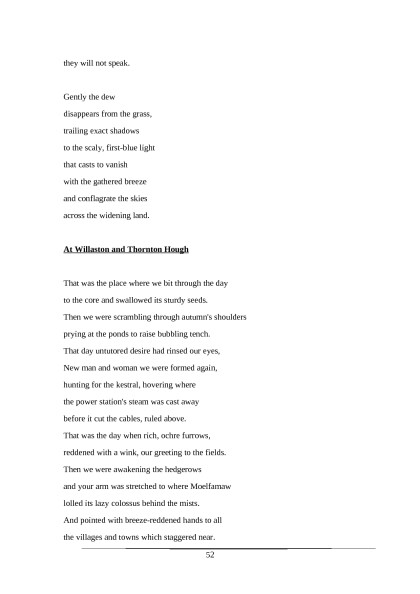 they will not speak.

Gently the dew
disappears from the grass,
trailing exact shadows
to the scaly, first-blue light
that casts to vanish
with the gathered breeze
and conflagrate the skies
across the widening land.

At Willaston and Thornton Hough

That was the place where we bit through the day
to the core and swallowed its sturdy seeds.
Then we were scrambling through autumn's shoulders
prying at the ponds to raise bubbling tench.
That day untutored desire had rinsed our eyes,
New man and woman we were formed again,
hunting for the kestral, hovering where
the power station's steam was cast away
before it cut the cables, ruled above.
That was the day when rich, ochre furrows,
reddened with a wink, our greeting to the fields.
Then we were awakening the hedgerows
and your arm was stretched to where Moelfamaw
lolled its lazy colossus behind the mists.
And pointed with breeze-reddened hands to all
the villages and towns which staggered near.

52